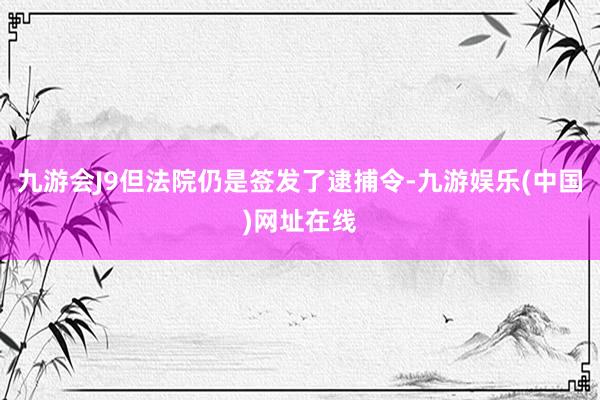 九游会J9但法院仍是签发了逮捕令-九游娱乐(中国)网址在线